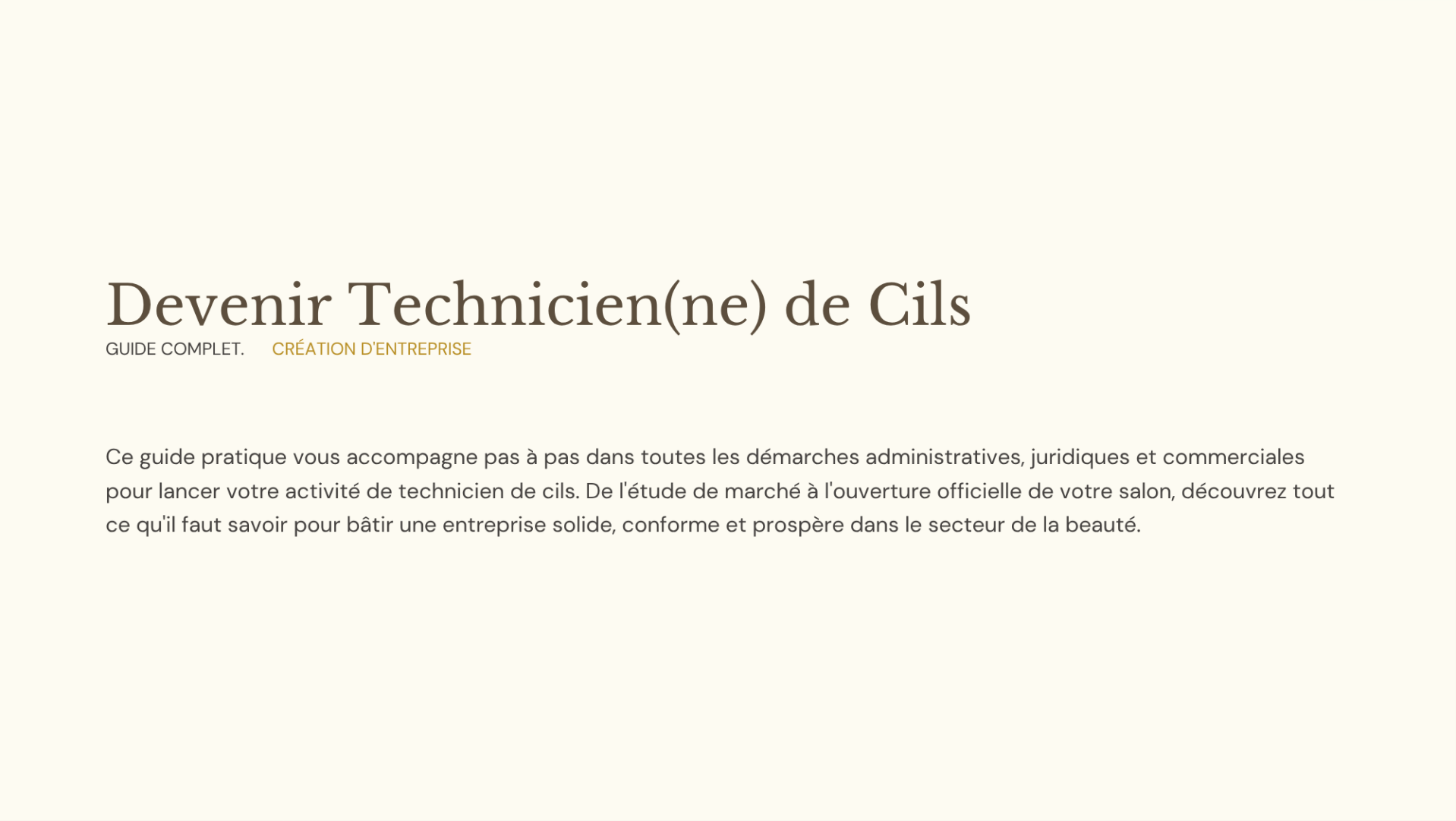 Devenir Technicien(ne) de Cils

GUIDE COMPLET. CRÉATION D'ENTREPRISE

Ce guide pratique vous accompagne pas à pas dans toutes les démarches administratives, juridiques et commerciales pour lancer votre activité de technicien de cils. De l'étude de marché à l'ouverture officielle de votre salon, découvrez tout ce qu'il faut savoir pour bâtir une entreprise solide, conforme et prospère dans le secteur de la beauté.